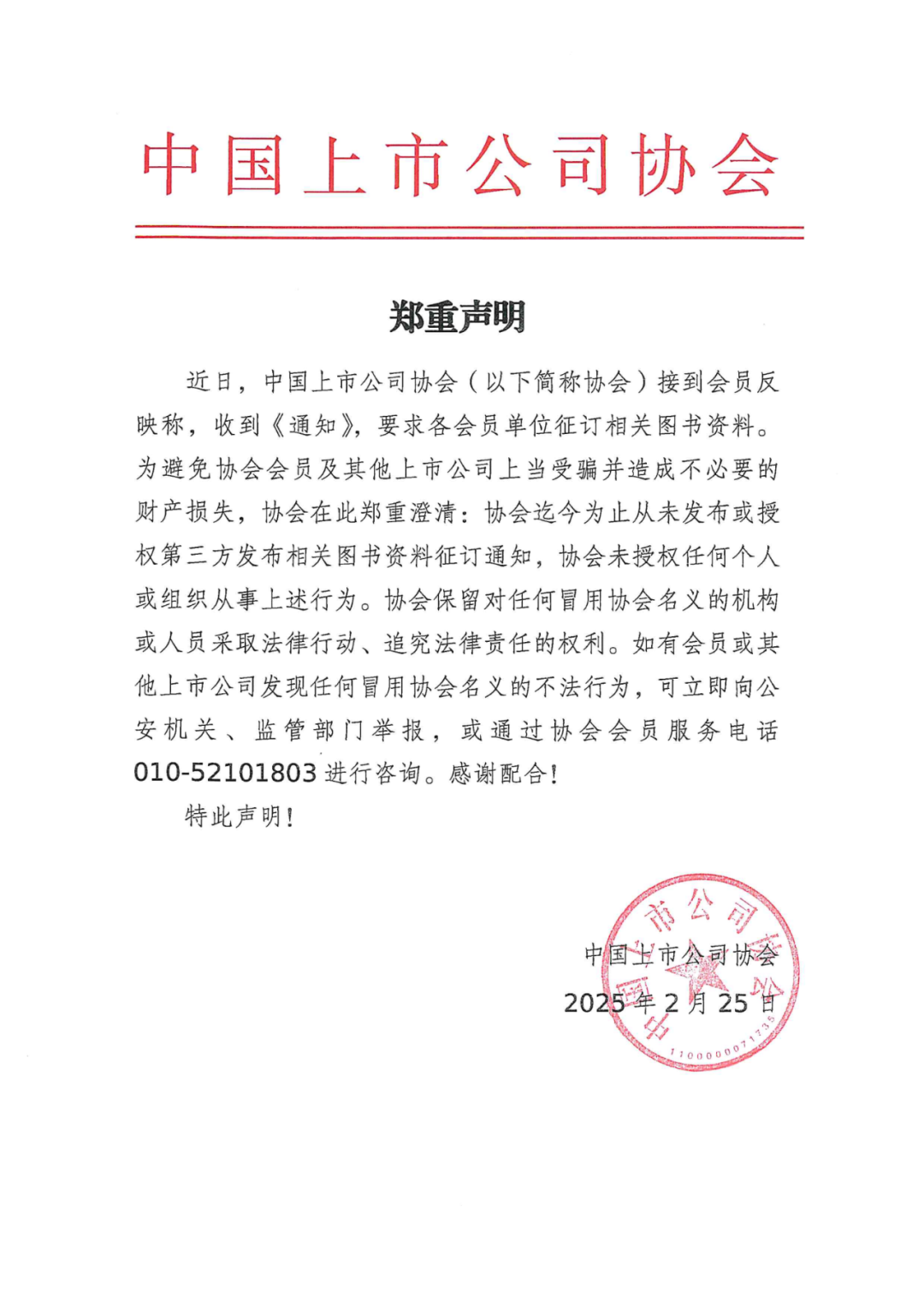 中国上市公司协会

郑重声明

近日，中国上市公司协会（以下简称协会）接到会员反映称，收到《通知》，要求各会员单位征订相关图书资料。为避免协会会员及其他上市公司上当受骗并造成不必要的财产损失，协会在此郑重澄清：协会迄今为止从未发布或授权第三方发布相关图书资料征订通知，协会未授权任何个人或组织从事上述行为。协会保留对任何冒用协会名义的机构或人员采取法律行动、追究法律责任的权利。如有会员或其他上市公司发现任何冒用协会名义的不法行为，可立即向公安机关、监管部门举报，或通过协会会员服务电话010-52101803进行咨询。感谢配合！

特此声明！

中国上市公司协会
2025年2月25日

中国上市公司协会
1100000071735